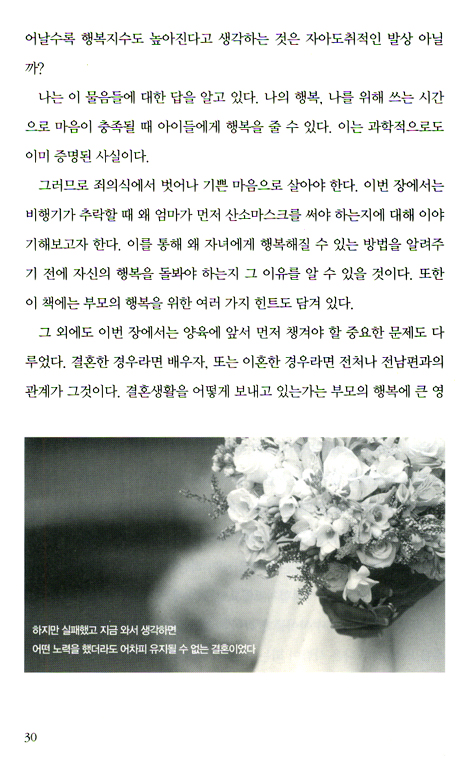 어날수록 행복지수도 높아진다고 생각하는 것은 자아도취적인 발상 아닐까?

나는 이 물음들에 대한 답을 알고 있다. 나의 행복, 나를 위해 쓰는 시간으로 마음이 충족될 때 아이들에게 행복을 줄 수 있다. 이는 과학적으로도 이미 증명된 사실이다.

그러므로 죄의식에서 벗어나 기쁜 마음으로 살아야 한다. 이번 장에서는 비행기가 추락할 때 왜 엄마가 먼저 산소마스크를 써야 하는지에 대해 이야기해보고자 한다. 이를 통해 왜 자녀에게 행복해질 수 있는 방법을 알려주기 전에 자신의 행복을 돌봐야 하는지 그 이유를 알 수 있을 것이다. 또한 이 책에는 부모의 행복을 위한 여러 가지 힌트도 담겨 있다.

그 외에도 이번 장에서는 양육에 앞서 먼저 챙겨야 할 중요한 문제도 다루었다. 결혼한 경우라면 배우자, 또는 이혼한 경우라면 전처나 전남편과의 관계가 그것이다. 결혼생활을 어떻게 보내고 있는가는 부모의 행복에 큰 영

하지만 실패했고 지금 와서 생각하면
어떤 노력을 했더라도 어차피 유지될 수 없는 결혼이었다

30